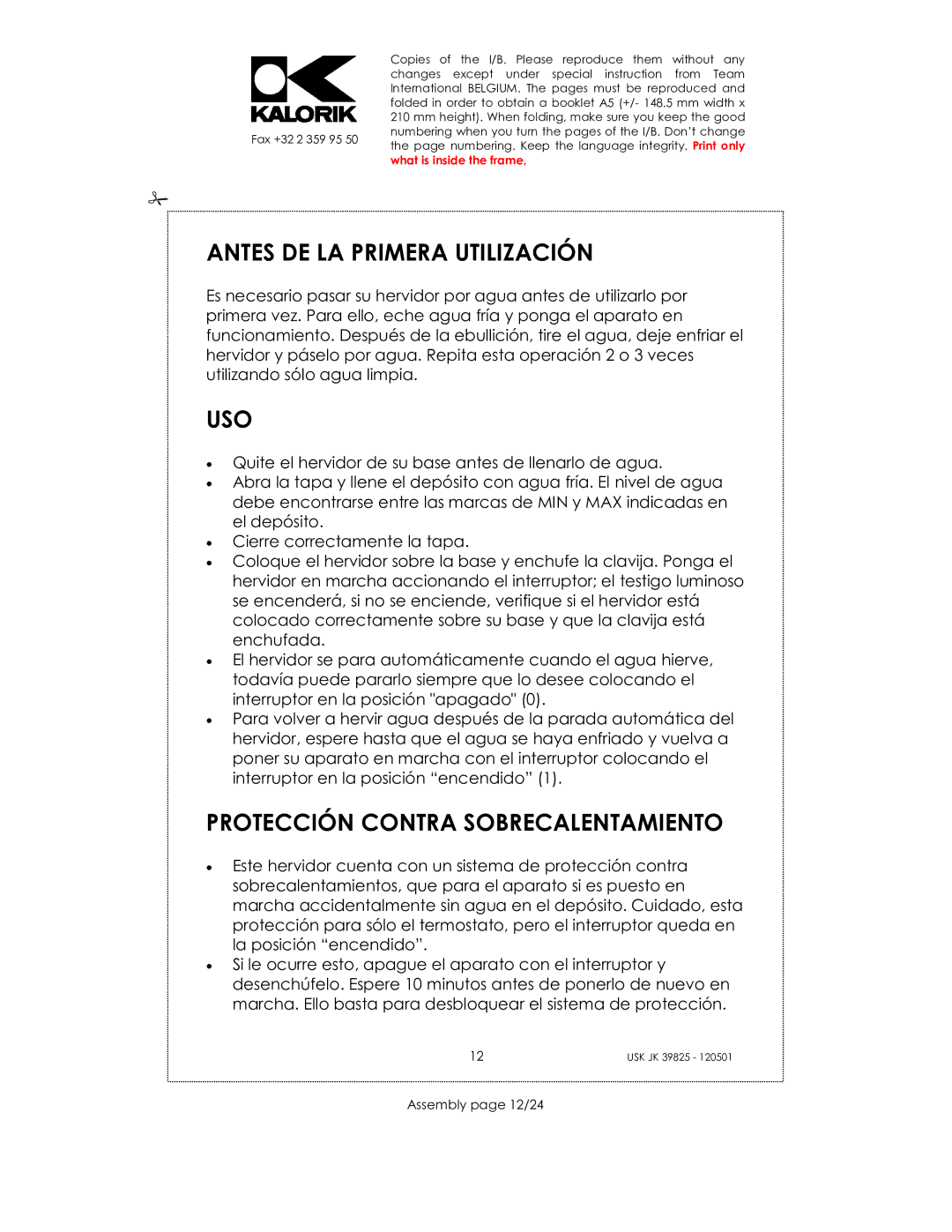 KALORIK

Fax +32 2 359 95 50

Copies of the I/B. Please reproduce them without any changes except under special instruction from Team International BELGIUM. The pages must be reproduced and folded in order to obtain a booklet A5 (+/- 148.5 mm width x 210 mm height). When folding, make sure you keep the good numbering when you turn the pages of the I/B. Don't change the page numbering. Keep the language integrity. Print only what is inside the frame.

ANTES DE LA PRIMERA UTILIZACIÓN

Es necesario pasar su hervidor por agua antes de utilizarlo por primera vez. Para ello, eche agua fría y ponga el aparato en funcionamiento. Después de la ebullición, tire el agua, deje enfriar el hervidor y páselo por agua. Repita esta operación 2 o 3 veces utilizando sólo agua limpia.

USO

• Quite el hervidor de su base antes de llenarlo de agua.
• Abra la tapa y llene el depósito con agua fría. El nivel de agua debe encontrarse entre las marcas de MIN y MAX indicadas en el depósito.
• Cierre correctamente la tapa.
• Coloque el hervidor sobre la base y enchufe la clavija. Ponga el hervidor en marcha accionando el interruptor; el testigo luminoso se encenderá, si no se enciende, verifique si el hervidor está colocado correctamente sobre su base y que la clavija está enchufada.
• El hervidor se para automáticamente cuando el agua hierve, todavía puede pararlo siempre que lo desee colocando el interruptor en la posición "apagado" (0).
• Para volver a hervir agua después de la parada automática del hervidor, espere hasta que el agua se haya enfriado y vuelva a poner su aparato en marcha con el interruptor colocando el interruptor en la posición “encendido” (1).

PROTECCIÓN CONTRA SOBRECALENTAMIENTO

• Este hervidor cuenta con un sistema de protección contra sobrecalentamientos, que para el aparato si es puesto en marcha accidentalmente sin agua en el depósito. Cuidado, esta protección para sólo el termostato, pero el interruptor queda en la posición “encendido”.
• Si le ocurre esto, apague el aparato con el interruptor y desenchúfelo. Espere 10 minutos antes de ponerlo de nuevo en marcha. Ello basta para desbloquear el sistema de protección.

12

USK JK 39825 - 120501

Assembly page 12/24